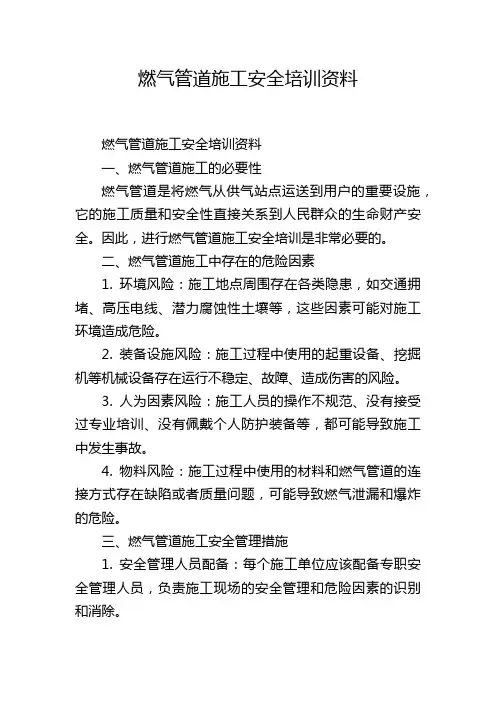 燃气管道施工安全培训资料

燃气管道施工安全培训资料

一、燃气管道施工的必要性

燃气管道是将燃气从供气站点运送到用户的重要设施，它的施工质量和安全性直接关系到人民群众的生命财产安全。因此，进行燃气管道施工安全培训是非常必要的。

二、燃气管道施工中存在的危险因素

1. 环境风险：施工地点周围存在各类隐患，如交通拥堵、高压电线、潜力腐蚀性土壤等，这些因素可能对施工环境造成危险。

2. 装备设施风险：施工过程中使用的起重设备、挖掘机等机械设备存在运行不稳定、故障、造成伤害的风险。

3. 人为因素风险：施工人员的操作不规范、没有接受过专业培训、没有佩戴个人防护装备等，都可能导致施工中发生事故。

4. 物料风险：施工过程中使用的材料和燃气管道的连接方式存在缺陷或者质量问题，可能导致燃气泄漏和爆炸的危险。

三、燃气管道施工安全管理措施

1. 安全管理人员配备：每个施工单位应该配备专职安全管理人员，负责施工现场的安全管理和危险因素的识别和消除。